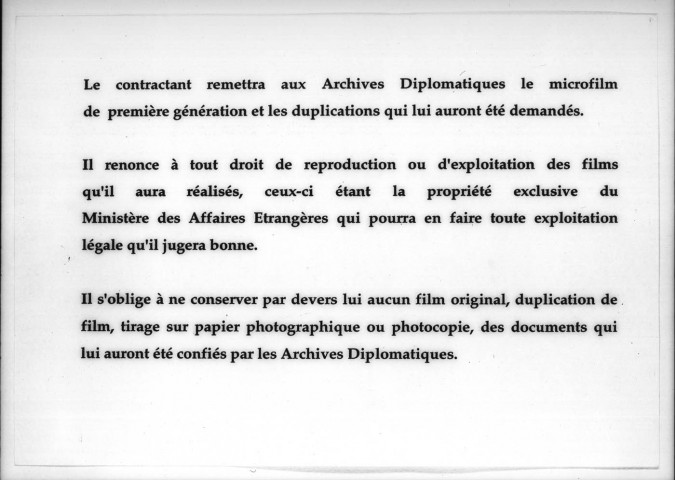 Le contractant remettra aux Archives Diplomatiques le microfilm de première génération et les duplications qui lui auront été demandés.

Il renonce à tout droit de reproduction ou d'exploitation des films qu'il aura réalisés, ceux-ci étant la propriété exclusive du Ministère des Affaires Etrangères qui pourra en faire toute exploitation légale qu'il jugera bonne.

Il s'oblige à ne conserver par devers lui aucun film original, duplication de film, tirage sur papier photographique ou photocopie, des documents qui lui auront été confiés par les Archives Diplomatiques.